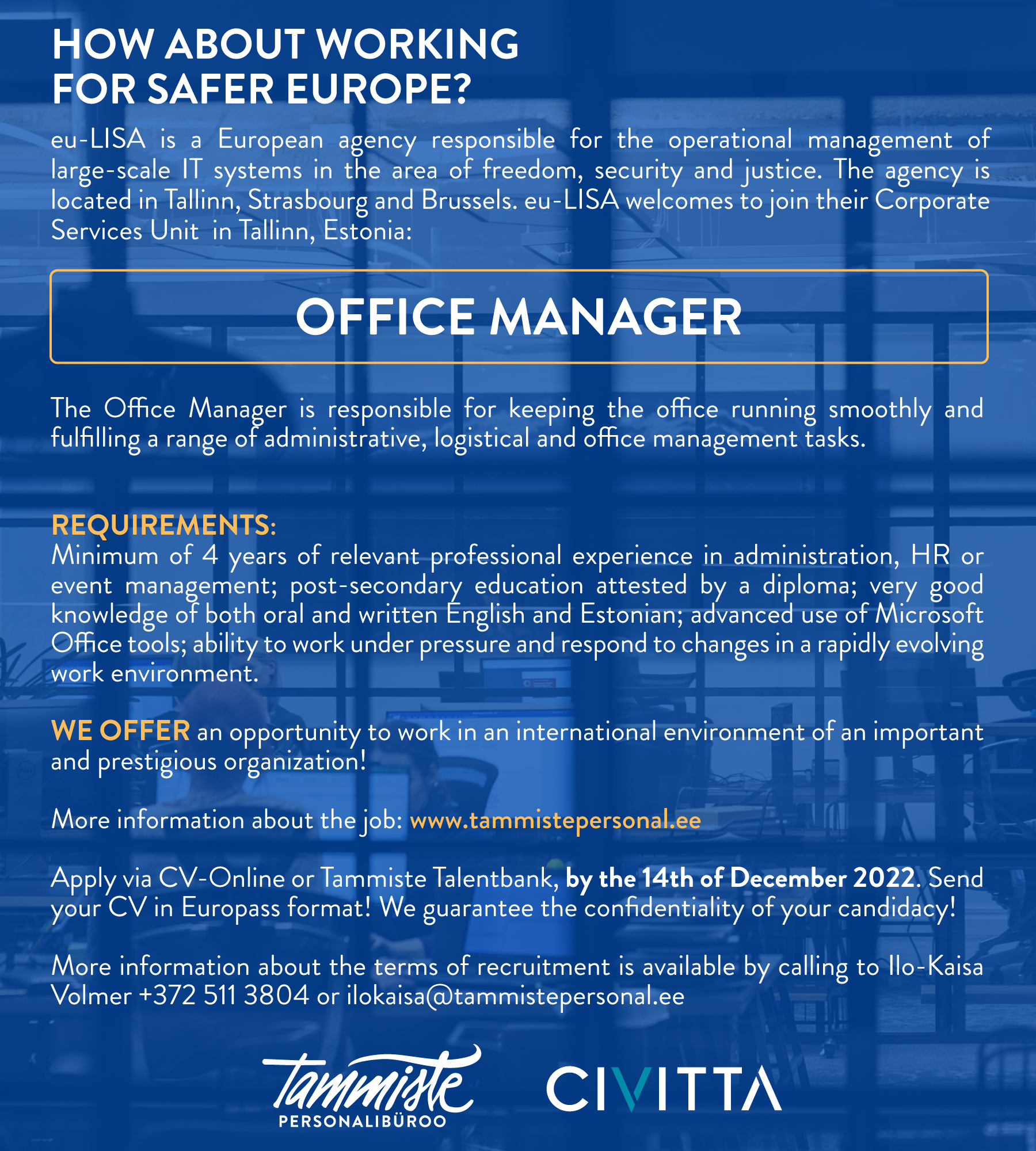 HOW ABOUT WORKING FOR SAFER EUROPE?

eu-LISA is a European agency responsible for the operational management of large-scale IT systems in the area of freedom, security and justice. The agency is located in Tallinn, Strasbourg and Brussels. eu-LISA welcomes to join their Corporate Services Unit in Tallinn, Estonia:

OFFICE MANAGER

The Office Manager is responsible for keeping the office running smoothly and fulfilling a range of administrative, logistical and office management tasks.

REQUIREMENTS:
Minimum of 4 years of relevant professional experience in administration, HR or event management; post-secondary education attested by a diploma; very good knowledge of both oral and written English and Estonian; advanced use of Microsoft Office tools; ability to work under pressure and respond to changes in a rapidly evolving work environment.

WE OFFER an opportunity to work in an international environment of an important and prestigious organization!

More information about the job: www.tammistepersonal.ee

Apply via CV-Online or Tammiste Talentbank, by the 14th of December 2022. Send your CV in Europass format! We guarantee the confidentiality of your candidacy!

More information about the terms of recruitment is available by calling to Ilo-Kaisa Volmer +372 511 3804 or ilokaisa@tammistepersonal.ee

Tammiste
PERSONALIBÜROO

CIVITTA